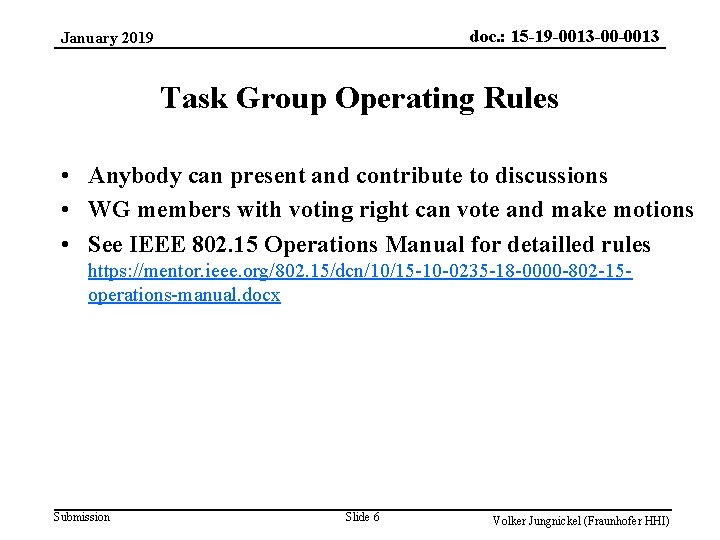 January 2019

doc.: 15-19-0013-00-0013

Task Group Operating Rules

• Anybody can present and contribute to discussions
• WG members with voting right can vote and make motions
• See IEEE 802.15 Operations Manual for detailled rules https://mentor.ieee.org/802.15/dcn/10/15-10-0235-18-0000-802-15-operations-manual.docx

Submission

Slide 6

Volker Jungnickel (Fraunhofer HHI)